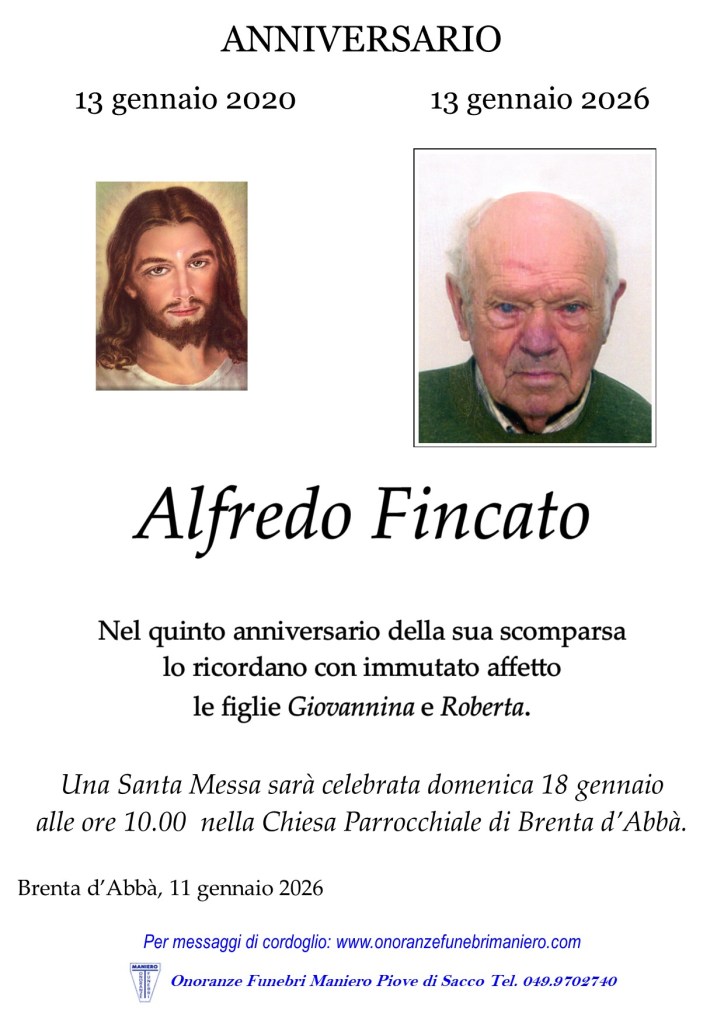 ANNIVERSARIO

13 gennaio 2020

13 gennaio 2026

Alfredo Fincato

Nel quinto anniversario della sua scomparsa
lo ricordano con immutato affetto
le figlie Giovannina e Roberta.

Una Santa Messa sarà celebrata domenica 18 gennaio
alle ore 10.00 nella Chiesa Parrocchiale di Brenta d'Abbà.

Brenta d'Abbà, 11 gennaio 2026

Per messaggi di cordoglio: www.onoranzefunebrimaniero.com

Onoranze Funebri Maniero Piove di Sacco Tel. 049.9702740